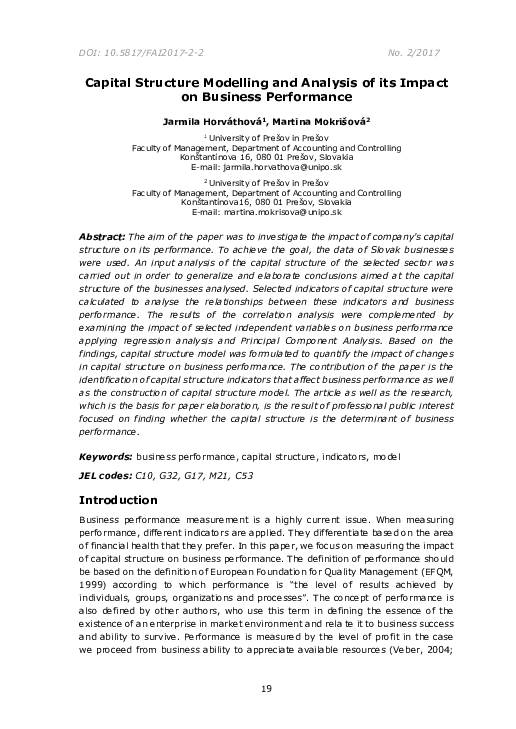 DOI: 10.5817/FAI2017-2-2

No. 2/2017

Capital Structure Modelling and Analysis of its Impact on Business Performance

Jarmila Horváthová¹, Martina Mokrišová²

¹ University of Prešov in Prešov
Faculty of Management, Department of Accounting and Controlling
Konštantínova 16, 080 01 Prešov, Slovakia
E-mail: jarmila.horvathova@unipo.sk

² University of Prešov in Prešov
Faculty of Management, Department of Accounting and Controlling
Konštantínova16, 080 01 Prešov, Slovakia
E-mail: martina.mokrisova@unipo.sk

Abstract: The aim of the paper was to investigate the impact of company's capital structure on its performance. To achieve the goal, the data of Slovak businesses were used. An input analysis of the capital structure of the selected sector was carried out in order to generalize and elaborate conclusions aimed at the capital structure of the businesses analysed. Selected indicators of capital structure were calculated to analyse the relationships between these indicators and business performance. The results of the correlation analysis were complemented by examining the impact of selected independent variables on business performance applying regression analysis and Principal Component Analysis. Based on the findings, capital structure model was formulated to quantify the impact of changes in capital structure on business performance. The contribution of the paper is the identification of capital structure indicators that affect business performance as well as the construction of capital structure model. The article as well as the research, which is the basis for paper elaboration, is the result of professional public interest focused on finding whether the capital structure is the determinant of business performance.

Keywords: business performance, capital structure, indicators, model

JEL codes: C10, G32, G17, M21, C53

Introduction

Business performance measurement is a highly current issue. When measuring performance, different indicators are applied. They differentiate based on the area of financial health that they prefer. In this paper, we focus on measuring the impact of capital structure on business performance. The definition of performance should be based on the definition of European Foundation for Quality Management (EFQM, 1999) according to which performance is "the level of results achieved by individuals, groups, organizations and processes". The concept of performance is also defined by other authors, who use this term in defining the essence of the existence of an enterprise in market environment and relate it to business success and ability to survive. Performance is measured by the level of profit in the case we proceed from business ability to appreciate available resources (Veber, 2004;

19